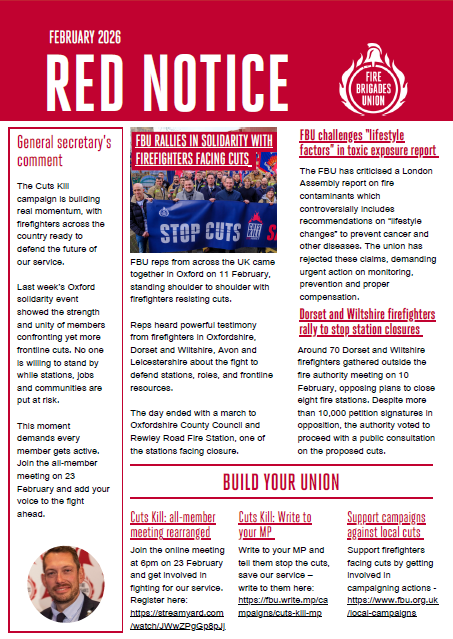 FEBRUARY 2026

RED NOTICE

FIRE BRIGADES UNION

General secretary's comment

The Cuts Kill campaign is building real momentum, with firefighters across the country ready to defend the future of our service.

Last week's Oxford solidarity event showed the strength and unity of members confronting yet more frontline cuts. No one is willing to stand by while stations, jobs and communities are put at risk.

This moment demands every member gets active. Join the all-member meeting on 23 February and add your voice to the fight ahead.

FBU RALLIES IN SOLIDARITY WITH FIREFIGHTERS FACING CUTS

STOP CUTS

FBU reps from across the UK came together in Oxford on 11 February, standing shoulder to shoulder with firefighters resisting cuts.

Reps heard powerful testimony from firefighters in Oxfordshire, Dorset and Wiltshire, Avon and Leicestershire about the fight to defend stations, roles, and frontline resources.

The day ended with a march to Oxfordshire County Council and Rewley Road Fire Station, one of the stations facing closure.

FBU challenges "lifestyle factors" in toxic exposure report

The FBU has criticised a London Assembly report on fire contaminants which controversially includes recommendations on "lifestyle changes" to prevent cancer and other diseases. The union has rejected these claims, demanding urgent action on monitoring, prevention and proper compensation.

Dorset and Wiltshire firefighters rally to stop station closures

Around 70 Dorset and Wiltshire firefighters gathered outside the fire authority meeting on 10 February, opposing plans to close eight fire stations. Despite more than 10,000 petition signatures in opposition, the authority voted to proceed with a public consultation on the proposed cuts.

BUILD YOUR UNION

Cuts Kill: all-member meeting rearranged

Join the online meeting at 6pm on 23 February and get involved in fighting for our service. Register here: https://streamyard.com/watch/JWwZPgGp8pJj

Cuts Kill: Write to your MP

Write to your MP and tell them stop the cuts, save our service – write to them here: https://fbu.write.mp/campaigns/cuts-kill-mp

Support campaigns against local cuts

Support firefighters facing cuts by getting involved in campaigning actions - https://www.fbu.org.uk/local-campaigns